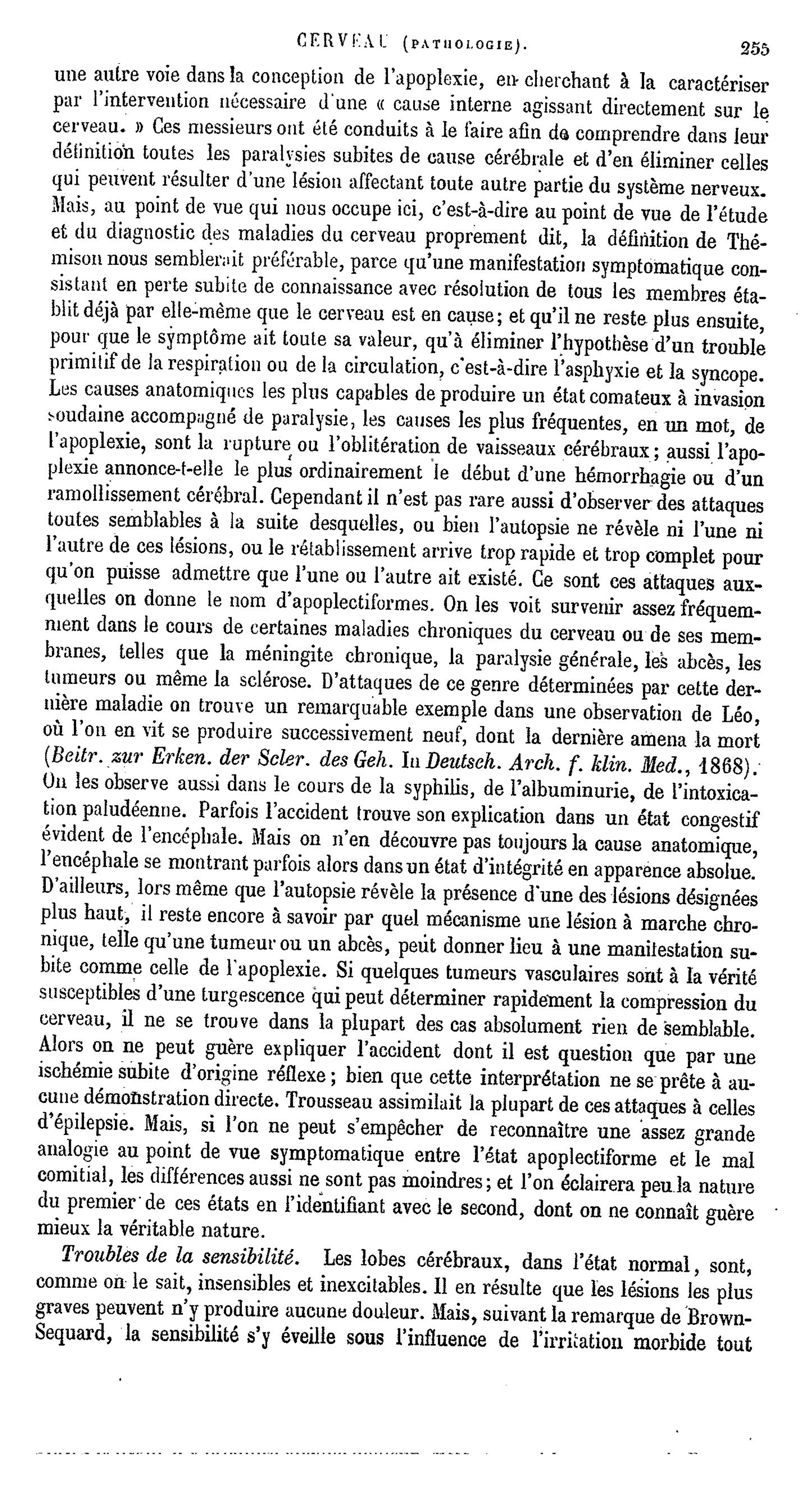 CERVEAU (PATHOLOGIE). 255

une autre voie dans la conception de l'apoplexie, en cherchant à la caractériser par l'intervention nécessaire d'une « cause interne agissant directement sur le cerveau. » Ces messieurs ont été conduits à le faire afin de comprendre dans leur définition toutes les paralysies subites de cause cérébrale et d'en éliminer celles qui peuvent résulter d'une lésion affectant toute autre partie du système nerveux. Mais, au point de vue qui nous occupe ici, c'est-à-dire au point de vue de l'étude et du diagnostic des maladies du cerveau proprement dit, la définition de Thémison nous semblerait préférable, parce qu'une manifestation symptomatique consistant en perte subite de connaissance avec résolution de tous les membres établit déjà par elle-même que le cerveau est en cause; et qu'il ne reste plus ensuite, pour que le symptôme ait toute sa valeur, qu'à éliminer l'hypothèse d'un trouble primitif de la respiration ou de la circulation, c'est-à-dire l'asphyxie et la syncope. Les causes anatomiques les plus capables de produire un état comateux à invasion soudaine accompagné de paralysie, les causes les plus fréquentes, en un mot, de l'apoplexie, sont la rupture ou l'oblitération de vaisseaux cérébraux; aussi l'apoplexie annonce-t-elle le plus ordinairement le début d'une hémorrhagie ou d'un ramollissement cérébral. Cependant il n'est pas rare aussi d'observer des attaques toutes semblables à la suite desquelles, ou bien l'autopsie ne révèle ni l'une ni l'autre de ces lésions, ou le rétablissement arrive trop rapide et trop complet pour qu'on puisse admettre que l'une ou l'autre ait existé. Ce sont ces attaques auxquelles on donne le nom d'apoplectiformes. On les voit survenir assez fréquemment dans le cours de certaines maladies chroniques du cerveau ou de ses membranes, telles que la méningite chronique, la paralysie générale, les abcès, les tumeurs ou même la sclérose. D'attaques de ce genre déterminées par cette dernière maladie on trouve un remarquable exemple dans une observation de Léo, où l'on en vit se produire successivement neuf, dont la dernière amena la mort (Beitr. zur Erken. der Scler. des Geh. In Deutsch. Arch. f. klin. Med., 1868). On les observe aussi dans le cours de la syphilis, de l'albuminurie, de l'intoxication paludéenne. Parfois l'accident trouve son explication dans un état congestif évident de l'encéphale. Mais on n'en découvre pas toujours la cause anatomique, l'encéphale se montrant parfois alors dans un état d'intégrité en apparence absolue. D'ailleurs, lors même que l'autopsie révèle la présence d'une des lésions désignées plus haut, il reste encore à savoir par quel mécanisme une lésion à marche chronique, telle qu'une tumeur ou un abcès, peut donner lieu à une manifestation subite comme celle de l'apoplexie. Si quelques tumeurs vasculaires sont à la vérité susceptibles d'une turgescence qui peut déterminer rapidement la compression du cerveau, il ne se trouve dans la plupart des cas absolument rien de semblable. Alors on ne peut guère expliquer l'accident dont il est question que par une ischémie subite d'origine réflexe; bien que cette interprétation ne se prête à aucune démonstration directe. Trousseau assimilait la plupart de ces attaques à celles d'épilepsie. Mais, si l'on ne peut s'empêcher de reconnaître une assez grande analogie au point de vue symptomatique entre l'état apoplectiforme et le mal comitial, les différences aussi ne sont pas moindres; et l'on éclairera peu la nature du premier de ces états en l'identifiant avec le second, dont on ne connaît guère mieux la véritable nature.

Troubles de la sensibilité. Les lobes cérébraux, dans l'état normal, sont, comme on le sait, insensibles et inexcitables. Il en résulte que les lésions les plus graves peuvent n'y produire aucune douleur. Mais, suivant la remarque de Brown-Sequard, la sensibilité s'y éveille sous l'influence de l'irritation morbide tout